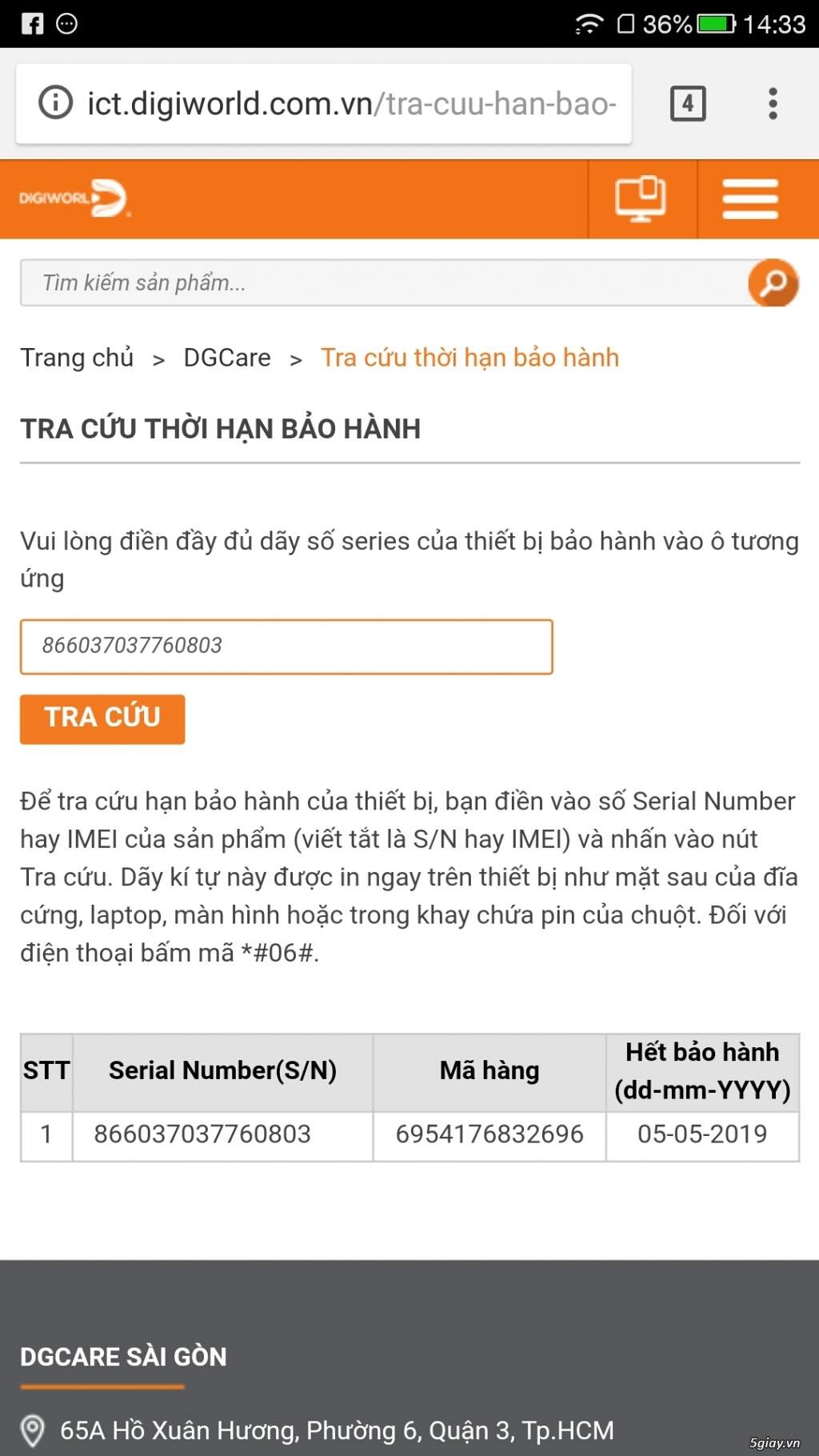 36% 14:33

ict.digiworld.com.vn/tra-cuu-han-bao-

4

DIGIWORLD

Tìm kiếm sản phẩm...

Trang chủ > DGCare > Tra cứu thời hạn bảo hành

TRA CỨU THỜI HẠN BẢO HÀNH

Vui lòng điền đầy đủ dãy số series của thiết bị bảo hành vào ô tương ứng

866037037760803

TRA CỨU

Để tra cứu hạn bảo hành của thiết bị, bạn điền vào số Serial Number hay IMEI của sản phẩm (viết tắt là S/N hay IMEI) và nhấn vào nút Tra cứu. Dãy kí tự này được in ngay trên thiết bị như mặt sau của đĩa cứng, laptop, màn hình hoặc trong khay chứa pin của chuột. Đối với điện thoại bấm mã *#06#.

| STT | Serial Number(S/N) | Mã hàng | Hết bảo hành (dd-mm-YYYY) |
|---|---|---|---|
| 1 | 866037037760803 | 6954176832696 | 05-05-2019 |

DGCARE SÀI GÒN

65A Hồ Xuân Hương, Phường 6, Quận 3, Tp.HCM

5giay.vn